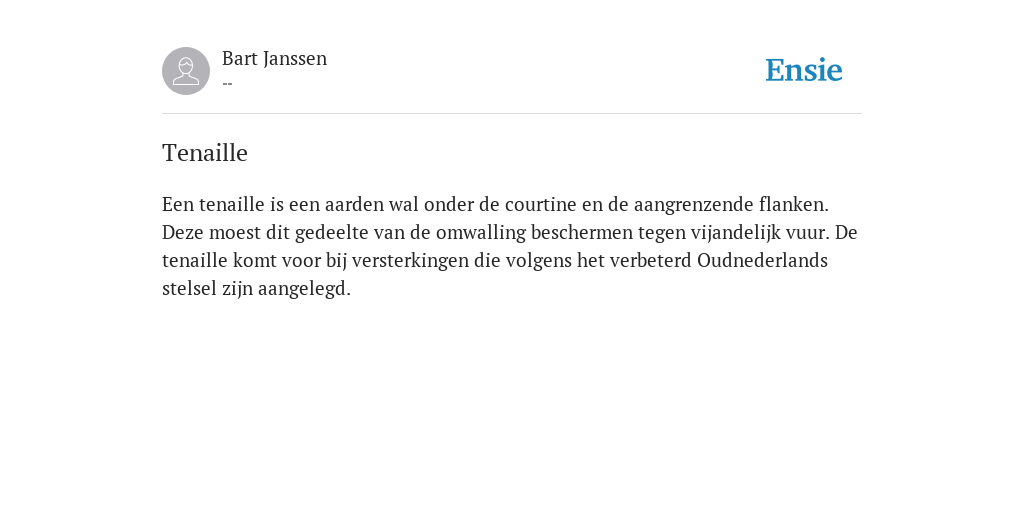 Bart Janssen
--

Ensie

Tenaille

Een tenaille is een aarden wal onder de courtine en de aangrenzende flanken. Deze moest dit gedeelte van de omwalling beschermen tegen vijandelijk vuur. De tenaille komt voor bij versterkingen die volgens het verbeterd Oudnederlands stelsel zijn aangelegd.